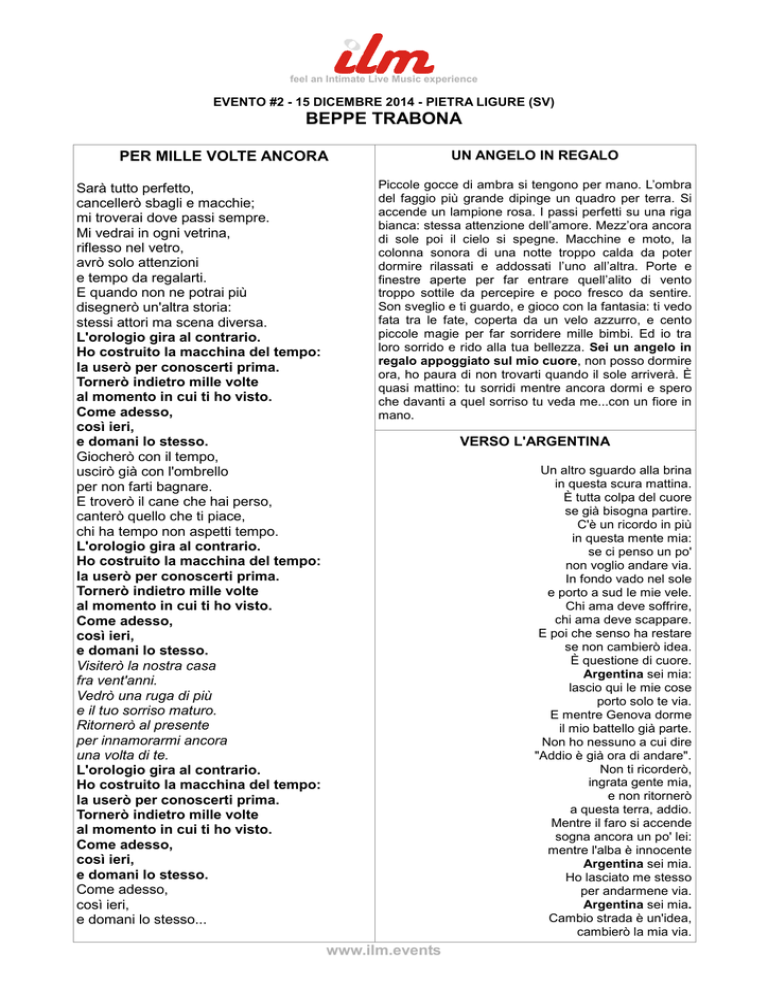 ilm
feel an Intimate Live Music experience

EVENTO #2 - 15 DICEMBRE 2014 - PIETRA LIGURE (SV)
BEPPE TRABONA

PER MILLE VOLTE ANCORA

Sarà tutto perfetto,
cancellerò sbagli e macchie;
mi troverai dove passi sempre.
Mi vedrai in ogni vetrina,
riflesso nel vetro,
avrò solo attenzioni
e tempo da regalarti.
E quando non ne potrai più
disegnerò un'altra storia:
stessi attori ma scena diversa.
L'orologio gira al contrario.
Ho costruito la macchina del tempo:
la userò per conoscerti prima.
Tornerò indietro mille volte
al momento in cui ti ho visto.
Come adesso,
così ieri,
e domani lo stesso.
Giocherò con il tempo,
uscirò già con l'ombrello
per non farti bagnare.
E troverò il cane che hai perso,
canterò quello che ti piace,
chi ha tempo non aspetti tempo.
L'orologio gira al contrario.
Ho costruito la macchina del tempo:
la userò per conoscerti prima.
Tornerò indietro mille volte
al momento in cui ti ho visto.
Come adesso,
così ieri,
e domani lo stesso.
Visiterò la nostra casa
fra vent'anni.
Vedrò una ruga di più
e il tuo sorriso maturo.
Ritornerò al presente
per innamorarmi ancora
una volta di te.
L'orologio gira al contrario.
Ho costruito la macchina del tempo:
la userò per conoscerti prima.
Tornerò indietro mille volte
al momento in cui ti ho visto.
Come adesso,
così ieri,
e domani lo stesso.
Come adesso,
così ieri,
e domani lo stesso...

UN ANGELO IN REGALO

Piccole gocce di ambra si tengono per mano. L'ombra del faggio più grande dipinge un quadro per terra. Si accende un lampione rosa. I passi perfetti su una riga bianca: stessa attenzione dell'amore. Mezz'ora ancora di sole poi il cielo si spegne. Macchine e moto, la colonna sonora di una notte troppo calda da poter dormire rilassati e addossati l'uno all'altra. Porte e finestre aperte per far entrare quell'alito di vento troppo sottile da percepire e poco fresco da sentire. Son sveglio e ti guardo, e gioco con la fantasia: ti vedo fata tra le fate, coperta da un velo azzurro, e cento piccole magie per far sorridere mille bimbi. Ed io tra loro sorrido e rido alla tua bellezza. Sei un angelo in regalo appoggiato sul mio cuore, non posso dormire ora, ho paura di non trovarti quando il sole arriverà. È quasi mattino: tu sorridi mentre ancora dormi e spero che davanti a quel sorriso tu veda me...con un fiore in mano.

VERSO L'ARGENTINA

Un altro sguardo alla brina
in questa scura mattina.
È tutta colpa del cuore
se già bisogna partire.
C'è un ricordo in più
in questa mente mia:
se ci penso un po'
non voglio andare via.
In fondo vado nel sole
e porto a sud le mie vele.
Chi ama deve soffrire,
chi ama deve scappare.
E poi che senso ha restare
se non cambierò idea.
È questione di cuore.
Argentina sei mia:
lascio qui le mie cose
porto solo te via.
E mentre Genova dorme
il mio battello già parte.
Non ho nessuno a cui dire
"Addio è già ora di andare".
Non ti ricorderò,
ingrata gente mia,
e non ritornerò
a questa terra, addio.
Mentre il faro si accende
sogna ancora un po' lei:
mentre l'alba è innocente
Argentina sei mia.
Ho lasciato me stesso
per andarmene via.
Argentina sei mia.
Cambio strada è un'idea,
cambierò la mia via.

www.ilm.events